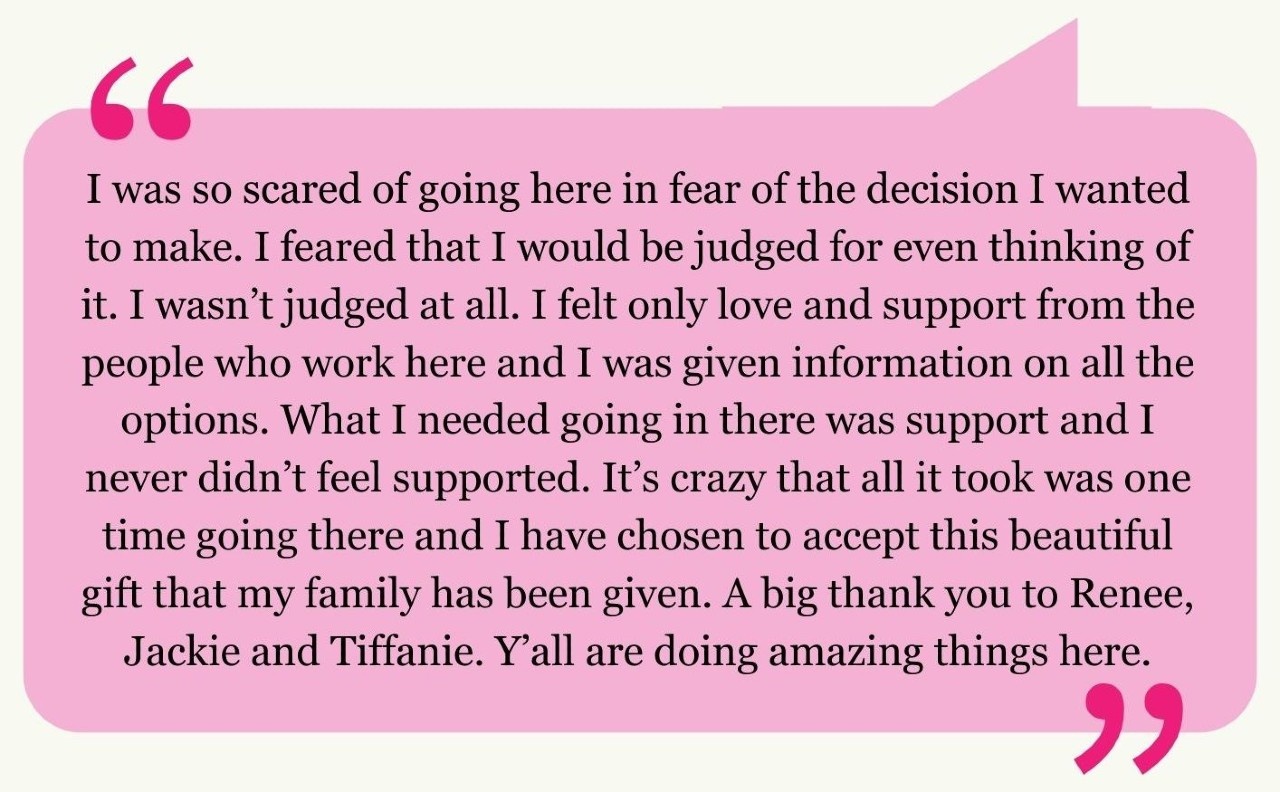 “

I was so scared of going here in fear of the decision I wanted to make. I feared that I would be judged for even thinking of it. I wasn’t judged at all. I felt only love and support from the people who work here and I was given information on all the options. What I needed going in there was support and I never didn’t feel supported. It’s crazy that all it took was one time going there and I have chosen to accept this beautiful gift that my family has been given. A big thank you to Renee, Jackie and Tiffanie. Y’all are doing amazing things here.

”